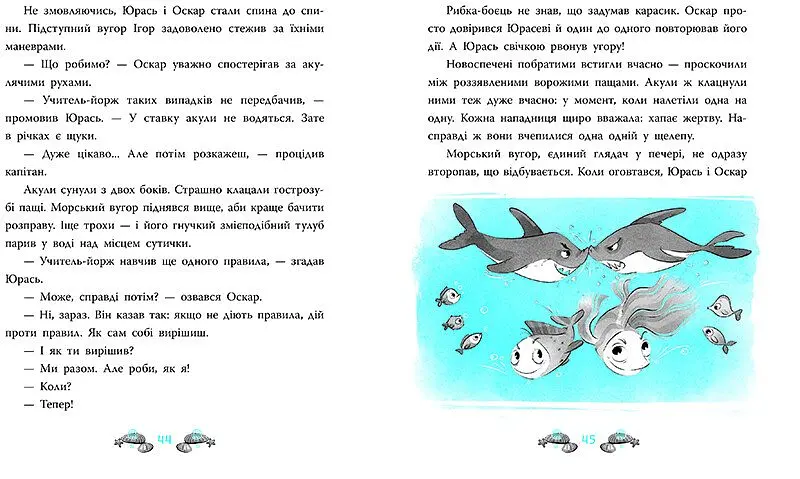 Не змовляючись, Юрась і Оскар стали спина до спини. Підступний вугор Ігор задоволено стежив за їхніми маневрами.

— Що робимо? — Оскар уважно спостерігав за акулячими рухами.

— Учитель-йорж таких випадків не передбачив, — промовив Юрась. — У ставку акули не водяться. Зате в річках є щуки.

— Дуже цікаво... Але потім розкажеш, — процідив капітан.

Акули сунули з двох боків. Страшно клацали гострозубі пащі. Морський вугор піднявся вище, аби краще бачити розправу. Іще трохи — і його гнучкий змієподібний тулуб парив у воді над місцем сутички.

— Учитель-йорж навчив ще одного правила, — згадав Юрась.

— Може, справді потім? — озвався Оскар.

— Ні, зараз. Він казав так: якщо не діють правила, дій проти правил. Як сам собі вирішиш.

— І як ти вирішив?

— Ми разом. Але роби, як я!

— Коли?

— Тепер!

44

Рибка-боєць не знав, що задумав карасик. Оскар просто довірився Юрасеві й один до одного повторював його дії. А Юрась свічкою рвонув угору!

Новоспечені побратими встигли вчасно — проскочили між роззявленими ворожими пащами. Акули ж клацнули ними теж дуже вчасно: у момент, коли налетіли одна на одну. Кожна нападниця щиро вважала: хапає жертву. Насправді ж вони вчепилися одна одній у щелепу.

Морський вугор, єдиний глядач у печері, не одразу второпав, що відбувається. Коли оговтався, Юрась і Оскар

45